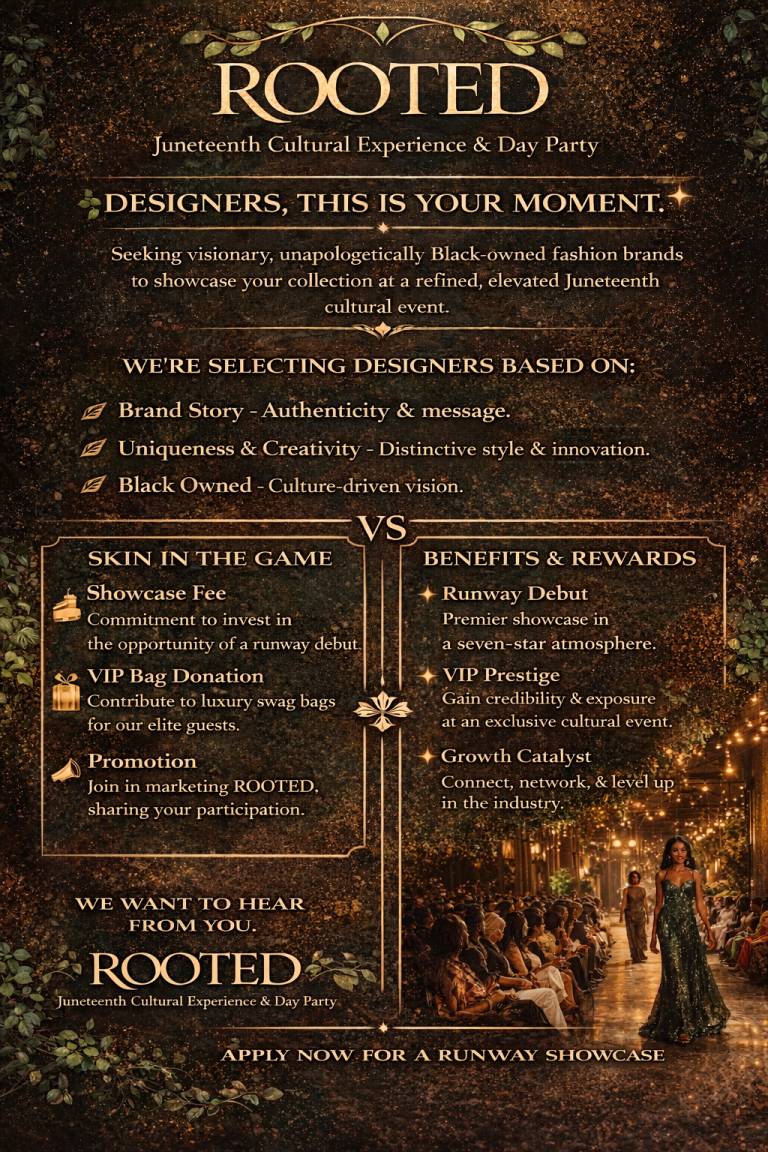 ROOTED

Juneteenth Cultural Experience & Day Party

DESIGNERS, THIS IS YOUR MOMENT.

Seeking visionary, unapologetically Black-owned fashion brands to showcase your collection at a refined, elevated Juneteenth cultural event.

WE'RE SELECTING DESIGNERS BASED ON:

Brand Story - Authenticity & message.

Uniqueness & Creativity - Distinctive style & innovation.

Black Owned - Culture-driven vision.

VS

SKIN IN THE GAME

Showcase Fee
Commitment to invest in the opportunity of a runway debut.

VIP Bag Donation
Contribute to luxury swag bags for our elite guests.

Promotion
Join in marketing ROOTED, sharing your participation.

BENEFITS & REWARDS

Runway Debut
Premier showcase in a seven-star atmosphere.

VIP Prestige
Gain credibility & exposure at an exclusive cultural event.

Growth Catalyst
Connect, network, & level up in the industry.

WE WANT TO HEAR FROM YOU.

ROOTED

Juneteenth Cultural Experience & Day Party

APPLY NOW FOR A RUNWAY SHOWCASE